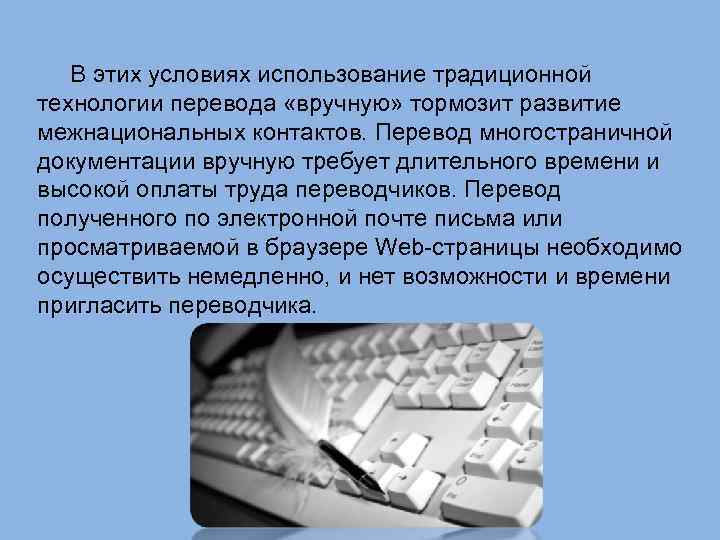 В этих условиях использование традиционной технологии перевода «вручную» тормозит развитие межнациональных контактов. Перевод многостраничной документации вручную требует длительного времени и высокой оплаты труда переводчиков. Перевод полученного по электронной почте письма или просматриваемой в браузере Web-страницы необходимо осуществить немедленно, и нет возможности и времени пригласить переводчика.